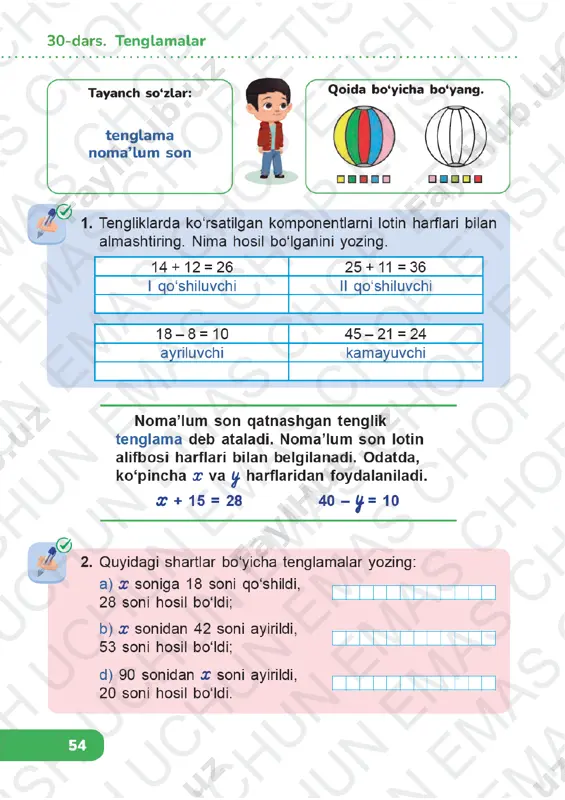 30-dars. Tenglamalar

Tayanch so'zlar:

tenglama
noma'lum son

Qoida bo'yicha bo'yang.

1. Tengliklarda ko'rsatilgan komponentlarni lotin harflari bilan almashtiring. Nima hosil bo'lganini yozing.

| 14 + 12 = 26 | 25 + 11 = 36 |
|---|---|
| I qo'shiluvchi | II qo'shiluvchi |
| | |

| 18 – 8 = 10 | 45 – 21 = 24 |
|---|---|
| ayriluvchi | kamayuvchi |
| | |

Noma'lum son qatnashgan tenglik tenglama deb ataladi. Noma'lum son lotin alifbosi harflari bilan belgilanadi. Odatda, ko'pincha $x$ va $y$ harflaridan foydalaniladi.

$x + 15 = 28$   $40 - y = 10$

2. Quyidagi shartlar bo'yicha tenglamalar yozing:

a) $x$ soniga 18 soni qo'shildi, 28 soni hosil bo'ldi;

b) $x$ sonidan 42 soni ayirildi, 53 soni hosil bo'ldi;

d) 90 sonidan $x$ soni ayirildi, 20 soni hosil bo'ldi.

54